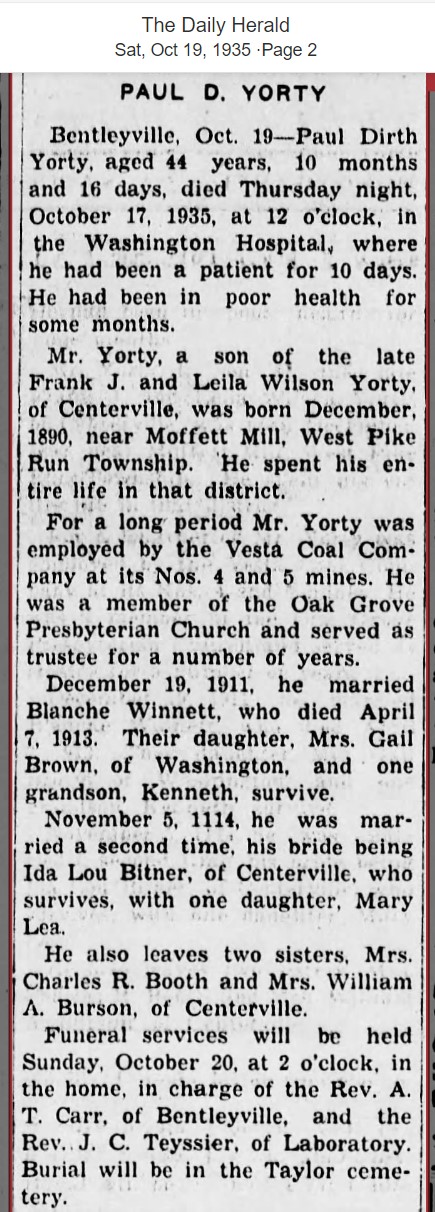 The Daily Herald
Sat, Oct 19, 1935 ·Page 2

PAUL D. YORTY

Bentleyville, Oct. 19—Paul Dirth Yorty, aged 44 years, 10 months and 16 days, died Thursday night, October 17, 1935, at 12 o'clock, in the Washington Hospital, where he had been a patient for 10 days. He had been in poor health for some months.

Mr. Yorty, a son of the late Frank J. and Leila Wilson Yorty, of Centerville, was born December, 1890, near Moffett Mill, West Pike Run Township. He spent his entire life in that district.

For a long period Mr. Yorty was employed by the Vesta Coal Company at its Nos. 4 and 5 mines. He was a member of the Oak Grove Presbyterian Church and served as trustee for a number of years.

December 19, 1911, he married Blanche Winnett, who died April 7, 1913. Their daughter, Mrs. Gail Brown, of Washington, and one grandson, Kenneth, survive.

November 5, 1114, he was married a second time, his bride being Ida Lou Bitner, of Centerville, who survives, with one daughter, Mary Lea.

He also leaves two sisters, Mrs. Charles R. Booth and Mrs. William A. Burson, of Centerville.

Funeral services will be held Sunday, October 20, at 2 o'clock, in the home, in charge of the Rev. A. T. Carr, of Bentleyville, and the Rev. J. C. Teyssier, of Laboratory. Burial will be in the Taylor cemetery.